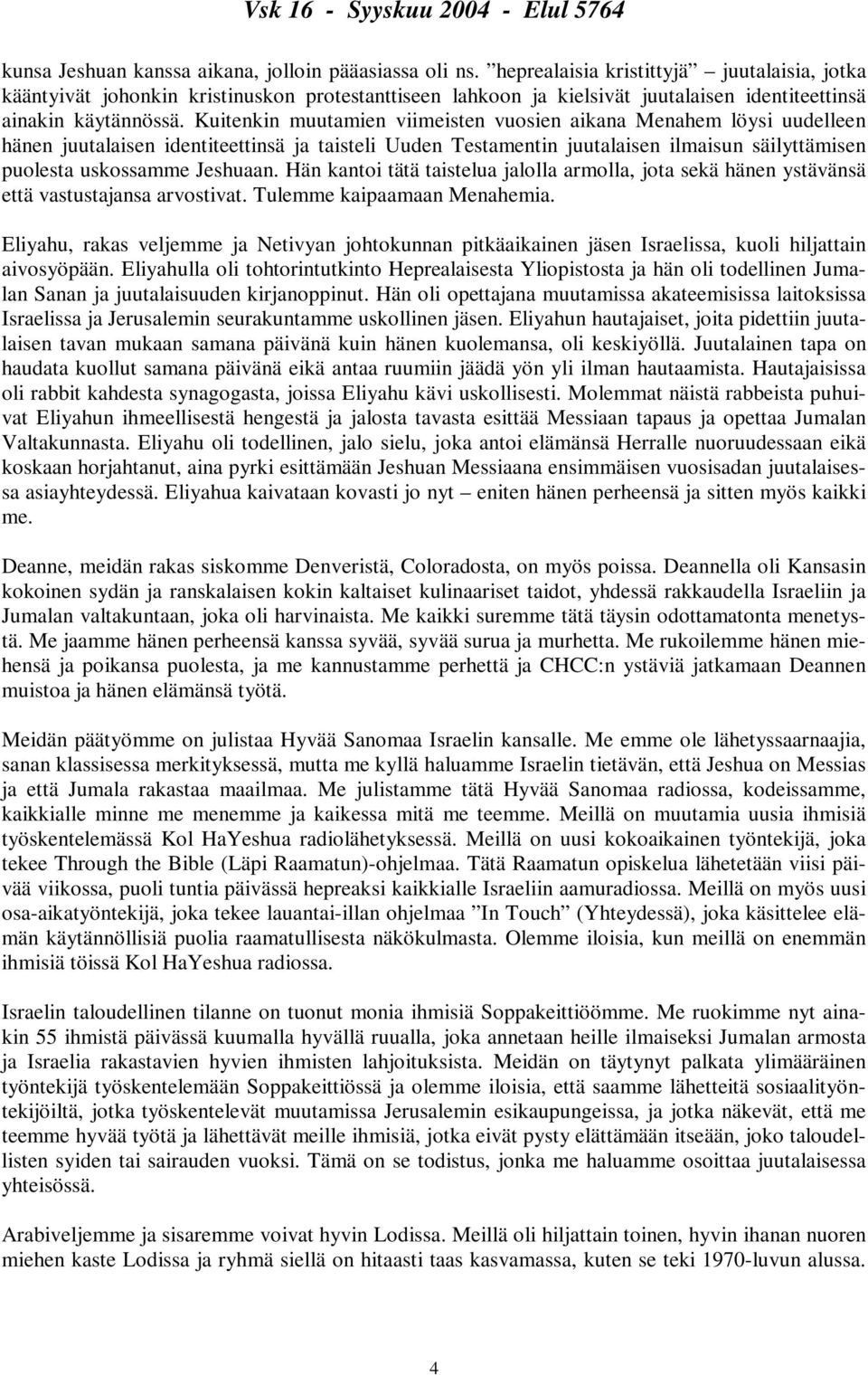 Vsk 16 - Syyskuu 2004 - Elul 5764

kunsa Jeshuan kanssa aikana, jolloin pääasiassa oli ns. ”heprealaisia kristittyjä” – juutalaisia, jotka kääntyivät johonkin kristinuskon protestanttiseen lahkoon ja kielsivät juutalaisen identiteettinsä ainakin käytännössä. Kuitenkin muutamien viimeisten vuosien aikana Menahem löysi uudelleen hänen juutalaisen identiteettinsä ja taisteli Uuden Testamentin juutalaisen ilmaisun säilyttämisen puolesta uskossamme Jeshuaan. Hän kantoi tätä taistelua jalolla armolla, jota sekä hänen ystävänsä että vastustajansa arvostivat. Tulemme kaipaamaan Menahemia.

Eliyahu, rakas veljemme ja Netivyan johtokunnan pitkäaikainen jäsen Israelissa, kuoli hiljattain aivosyöpään. Eliyahulla oli tohtorintutkinto Heprealaisesta Yliopistosta ja hän oli todellinen Jumalan Sanan ja juutalaisuuden kirjanoppinut. Hän oli opettajana muutamissa akateemisissa laitoksissa Israelissa ja Jerusalemin seurakuntamme uskollinen jäsen. Eliyahun hautajaiset, joita pidettiin juutalaisen tavan mukaan samana päivänä kuin hänen kuolemansa, oli keskiyöllä. Juutalainen tapa on haudata kuollut samana päivänä eikä antaa ruumiin jäädä yön yli ilman hautaamista. Hautajaisissa oli rabbit kahdesta synagogasta, joissa Eliyahu kävi uskollisesti. Molemmat näistä rabbeista puhuivat Eliyahun ihmeellisestä hengestä ja jalosta tavasta esittää Messiaan tapaus ja opettaa Jumalan Valtakunnasta. Eliyahu oli todellinen, jalo sielu, joka antoi elämänsä Herralle nuoruudessaan eikä koskaan horjahtanut, aina pyrki esittämään Jeshuan Messiaana ensimmäisen vuosisadan juutalaisessa asiayhteydessä. Eliyahua kaivataan kovasti jo nyt – eniten hänen perheensä ja sitten myös kaikki me.

Deanne, meidän rakas siskomme Denveristä, Coloradosta, on myös poissa. Deannella oli Kansasin kokoinen sydän ja ranskalaisen kokin kaltaiset kulinaariset taidot, yhdessä rakkaudella Israeliin ja Jumalan valtakuntaan, joka oli harvinaista. Me kaikki suremme tätä täysin odottamatonta menetystä. Me jaamme hänen perheensä kanssa syvää, syvää surua ja murhetta. Me rukoilemme hänen miehensä ja poikansa puolesta, ja me kannustamme perhettä ja CHCC:n ystäviä jatkamaan Deannen muistoa ja hänen elämänsä työtä.

Meidän päätyömme on julistaa Hyvää Sanomaa Israelin kansalle. Me emme ole lähetyssaarnaajia, sanan klassisessa merkityksessä, mutta me kyllä haluamme Israelin tietävän, että Jeshua on Messias ja että Jumala rakastaa maailmaa. Me julistamme tätä Hyvää Sanomaa radiossa, kodeissamme, kaikkialle minne me menemme ja kaikessa mitä me teemme. Meillä on muutamia uusia ihmisiä työskentelemässä Kol HaYeshua radiolähetyksessä. Meillä on uusi kokoaikainen työntekijä, joka tekee Through the Bible (Läpi Raamatun)-ohjelmaa. Tätä Raamatun opiskelua lähetetään viisi päivää viikossa, puoli tuntia päivässä hepreaksi kaikkialle Israeliin aamuradiossa. Meillä on myös uusi osa-aikatyöntekijä, joka tekee lauantai-illan ohjelmaa ”In Touch” (Yhteydessä), joka käsittelee elämän käytännöllisiä puolia raamatullisesta näkökulmasta. Olemme iloisia, kun meillä on enemmän ihmisiä töissä Kol HaYeshua radiossa.

Israelin taloudellinen tilanne on tuonut monia ihmisiä Soppakeittiöömme. Me ruokimme nyt ainakin 55 ihmistä päivässä kuumalla hyvällä ruualla, joka annetaan heille ilmaiseksi Jumalan armosta ja Israelia rakastavien hyvien ihmisten lahjoituksista. Meidän on täytynyt palkata ylimääräinen työntekijä työskentelemään Soppakeittiössä ja olemme iloisia, että saamme lähetteitä sosiaalityöntekijöiltä, jotka työskentelevät muutamissa Jerusalemin esikaupungeissa, ja jotka näkevät, että me teemme hyvää työtä ja lähettävät meille ihmisiä, jotka eivät pysty elättämään itseään, joko taloudellisten syiden tai sairauden vuoksi. Tämä on se todistus, jonka me haluamme osoittaa juutalaisessa yhteisössä.

Arabiveljemme ja sisaremme voivat hyvin Lodissa. Meillä oli hiljattain toinen, hyvin ihanan nuoren miehen kaste Lodissa ja ryhmä siellä on hitaasti taas kasvamassa, kuten se teki 1970-luvun alussa.

4